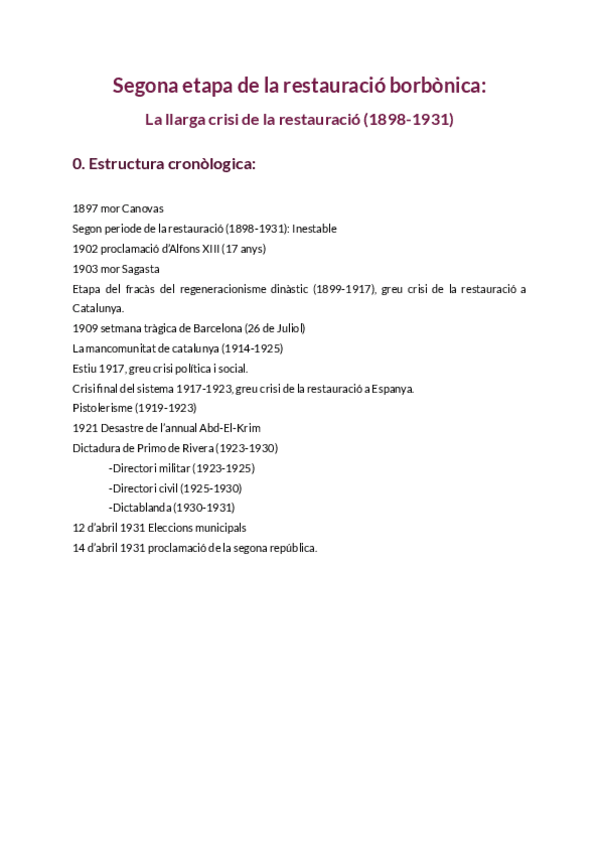 Segona etapa de la restauració borbònica:

La llarga crisi de la restauració (1898-1931)

0. Estructura cronòlogica:

1897 mor Canovas
Segon periode de la restauració (1898-1931): Inestable
1902 proclamació d'Alfons XIII (17 anys)
1903 mor Sagasta
Etapa del fracàs del regeneracionisme dinàstic (1899-1917), greu crisi de la restauració a Catalunya.
1909 setmana tràgica de Barcelona (26 de Juliol)
La mancomunitat de catalunya (1914-1925)
Estiu 1917, greu crisi política i social.
Crisi final del sistema 1917-1923, greu crisi de la restauració a Espanya.
Pistolerisme (1919-1923)
1921 Desastre de l'annual Abd-El-Krim
Dictadura de Primo de Rivera (1923-1930)
-Directori militar (1923-1925)
-Directori civil (1925-1930)
-Dictablanda (1930-1931)
12 d'abril 1931 Eleccions municipals
14 d'abril 1931 proclamació de la segona república.